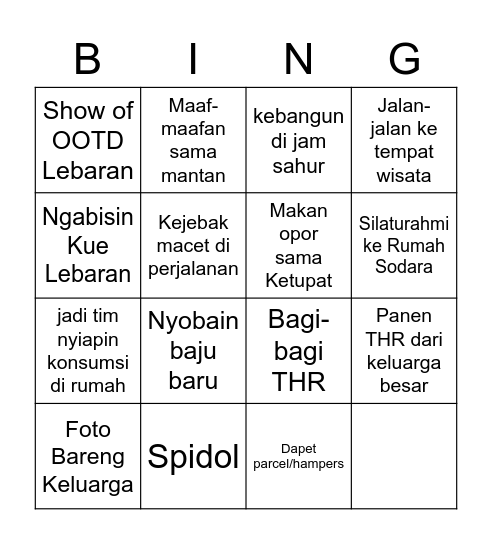 | B | I | N | G |
|---|---|---|---|
| Show of OOTD Lebaran | Maaf-maafan sama mantan | kebangun di jam sahur | Jalan-jalan ke tempat wisata |
| Ngabisin Kue Lebaran | Kejebak macet di perjalanan | Makan opor sama Ketupat | Silaturahmi ke Rumah Sodara |
| jadi tim nyiapin konsumsi di rumah | Nyobain baju baru | Bagi-bagi THR | Panen THR dari keluarga besar |
| Foto Bareng Keluarga | Spidol | Dapet parcel/hampers | |